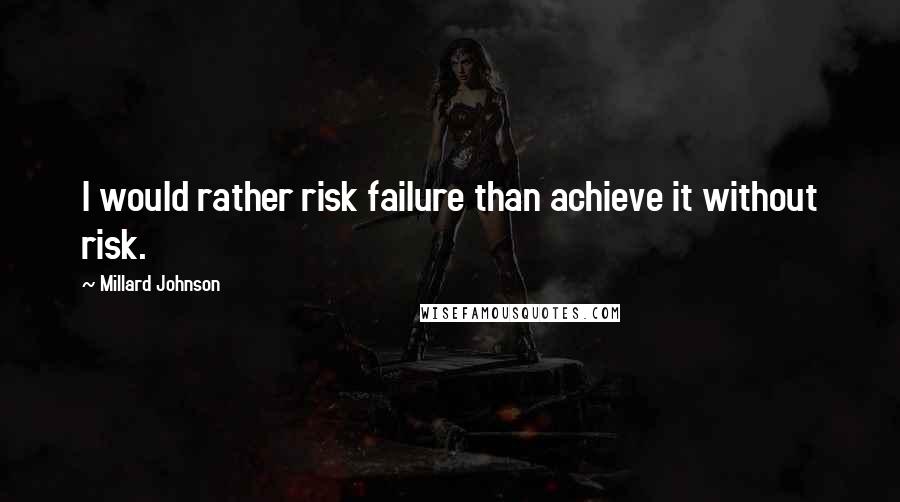 I would rather risk failure than achieve it without risk.

~ Millard Johnson

WISEFAMOUSQUOTES.COM